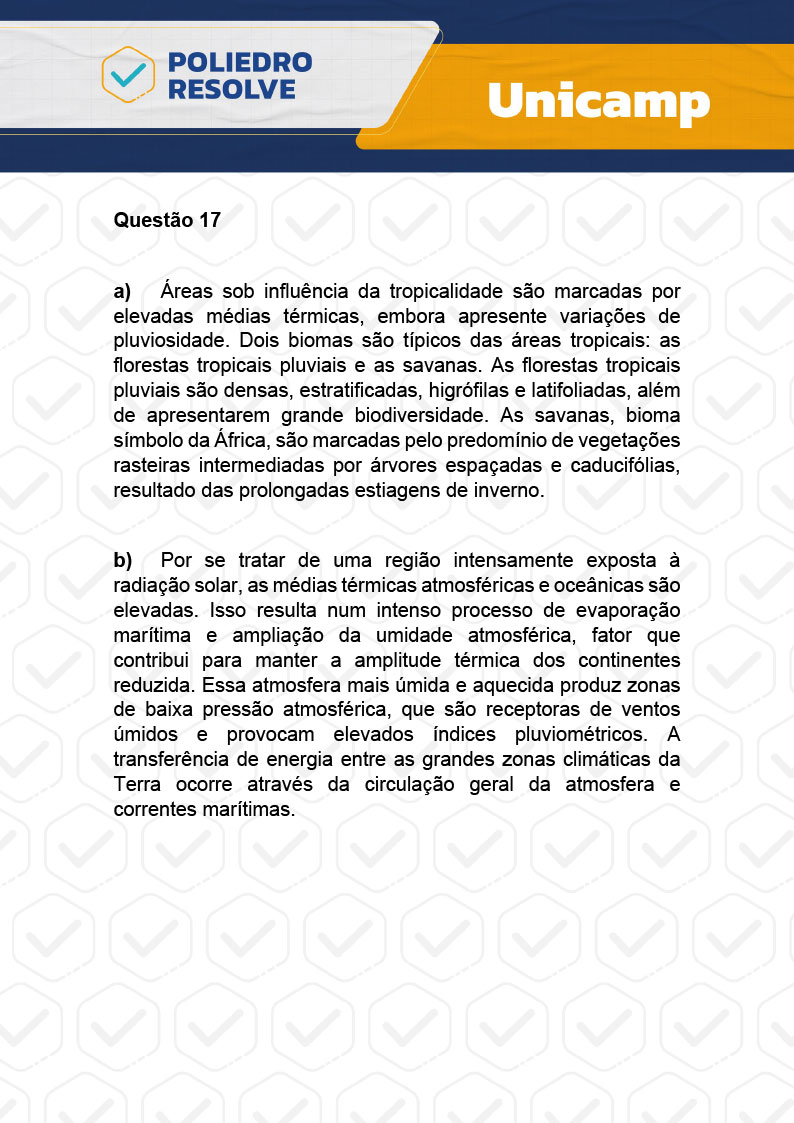 POLIEDRO RESOLVE

Unicamp

Questão 17

a) Áreas sob influência da tropicalidade são marcadas por elevadas médias térmicas, embora apresente variações de pluviosidade. Dois biomas são típicos das áreas tropicais: as florestas tropicais pluviais e as savanas. As florestas tropicais pluviais são densas, estratificadas, higrófilas e latifoliadas, além de apresentarem grande biodiversidade. As savanas, bioma símbolo da África, são marcadas pelo predomínio de vegetações rasteiras intermediadas por árvores espaçadas e caducifólias, resultado das prolongadas estiagens de inverno.

b) Por se tratar de uma região intensamente exposta à radiação solar, as médias térmicas atmosféricas e oceânicas são elevadas. Isso resulta num intenso processo de evaporação marítima e ampliação da umidade atmosférica, fator que contribui para manter a amplitude térmica dos continentes reduzida. Essa atmosfera mais úmida e aquecida produz zonas de baixa pressão atmosférica, que são receptoras de ventos úmidos e provocam elevados índices pluviométricos. A transferência de energia entre as grandes zonas climáticas da Terra ocorre através da circulação geral da atmosfera e correntes marítimas.